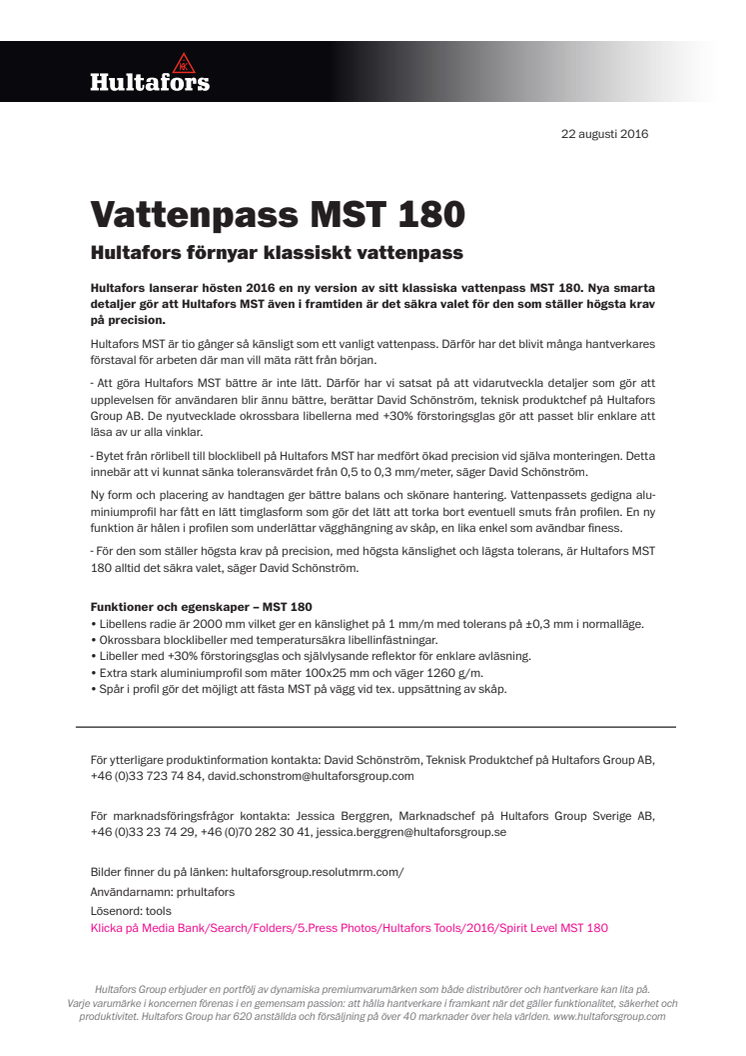 Hultafors

22 augusti 2016

Vattenpass MST 180

Hultafors förnyar klassiskt vattenpass

Hultafors lanserar hösten 2016 en ny version av sitt klassiska vattenpass MST 180. Nya smarta detaljer gör att Hultafors MST även i framtiden är det säkra valet för den som ställer högsta krav på precision.

Hultafors MST är tio gånger så känsligt som ett vanligt vattenpass. Därför har det blivit många hantverkares förstaval för arbeten där man vill mäta rätt från början.

- Att göra Hultafors MST bättre är inte lätt. Därför har vi satsat på att vidarutveckla detaljer som gör att upplevelsen för användaren blir ännu bättre, berättar David Schönström, teknisk produktchef på Hultafors Group AB. De nyutvecklade okrossbara libellerna med +30% förstoringsglas gör att passet blir enklare att läsa av ur alla vinklar.

- Bytet från rörlibell till blocklibell på Hultafors MST har medfört ökad precision vid själva monteringen. Detta innebär att vi kunnat sänka toleransvärdet från 0,5 to 0,3 mm/meter, säger David Schönström.

Ny form och placering av handtagen ger bättre balans och skönare hantering. Vattenpassets gedigna aluminiumprofil har fått en lätt timglasform som gör det lätt att torka bort eventuell smuts från profilen. En ny funktion är hålen i profilen som underlättar vägghängning av skåp, en lika enkel som avändbar finess.

- För den som ställer högsta krav på precision, med högsta känslighet och lägsta tolerans, är Hultafors MST 180 alltid det säkra valet, säger David Schönström.

Funktioner och egenskaper – MST 180
• Libellens radie är 2000 mm vilket ger en känslighet på 1 mm/m med tolerans på ±0,3 mm i normalläge.
• Okrossbara blocklibeller med temperatursäkra libellinfästningar.
• Libeller med +30% förstoringsglas och självlysande reflektor för enklare avläsning.
• Extra stark aluminiumprofil som mäter 100x25 mm och väger 1260 g/m.
• Spår i profil gör det möjligt att fästa MST på vägg vid tex. uppsättning av skåp.

För ytterligare produktinformation kontakta: David Schönström, Teknisk Produktchef på Hultafors Group AB, +46 (0)33 723 74 84, david.schonstrom@hultaforsgroup.com

För marknadsföringsfrågor kontakta: Jessica Berggren, Marknadschef på Hultafors Group Sverige AB, +46 (0)33 23 74 29, +46 (0)70 282 30 41, jessica.berggren@hultaforsgroup.se

Bilder finner du på länken: hultaforsgroup.resolutmrm.com/
Användarnamn: prhultafors
Lösenord: tools
Klicka på Media Bank/Search/Folders/5.Press Photos/Hultafors Tools/2016/Spirit Level MST 180

Hultafors Group erbjuder en portfölj av dynamiska premiumvarumärken som både distributörer och hantverkare kan lita på. Varje varumärke i koncernen förenas i en gemensam passion: att hålla hantverkare i framkant när det gäller funktionalitet, säkerhet och produktivitet. Hultafors Group har 620 anställda och försäljning på över 40 marknader över hela världen. www.hultaforsgroup.com